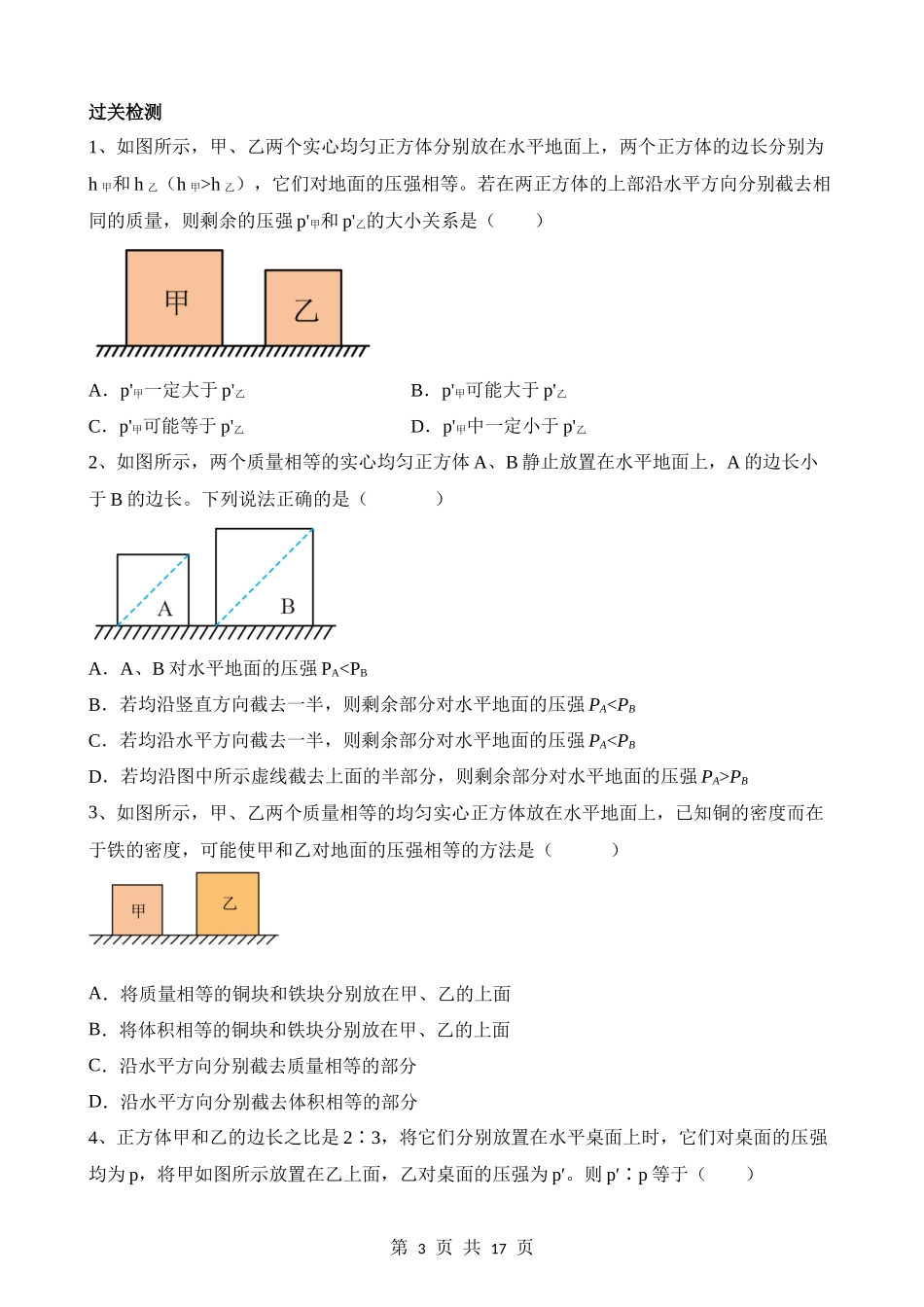 过关检测

1、如图所示，甲、乙两个实心均匀正方体分别放在水平地面上，两个正方体的边长分别为 $h_{甲}$和 $h_{乙}$（$h_{甲}>h_{乙}$），它们对地面的压强相等。若在两正方体的上部沿水平方向分别截去相同的质量，则剩余的压强 $p'_{甲}$和 $p'_{乙}$的大小关系是（　　）

甲

乙

A．$p'_{甲}$一定大于 $p'_{乙}$　　　　B．$p'_{甲}$可能大于 $p'_{乙}$

C．$p'_{甲}$可能等于 $p'_{乙}$　　　　D．$p'_{甲}$中一定小于 $p'_{乙}$

2、如图所示，两个质量相等的实心均匀正方体 A、B 静止放置在水平地面上，A 的边长小于 B 的边长。下列说法正确的是（　　）

A

B

A．A、B 对水平地面的压强 $P_A<P_B$

B．若均沿竖直方向截去一半，则剩余部分对水平地面的压强 $P_A<P_B$

C．若均沿水平方向截去一半，则剩余部分对水平地面的压强 $P_A<P_B$

D．若均沿图中所示虚线截去上面的半部分，则剩余部分对水平地面的压强 $P_A>P_B$

3、如图所示，甲、乙两个质量相等的均匀实心正方体放在水平地面上，已知铜的密度而在于铁的密度，可能使甲和乙对地面的压强相等的方法是（　　）

甲

乙

A．将质量相等的铜块和铁块分别放在甲、乙的上面

B．将体积相等的铜块和铁块分别放在甲、乙的上面

C．沿水平方向分别截去质量相等的部分

D．沿水平方向分别截去体积相等的部分

4、正方体甲和乙的边长之比是 2∶3，将它们分别放置在水平桌面上时，它们对桌面的压强均为 p，将甲如图所示放置在乙上面，乙对桌面的压强为 p′。则 p′∶p 等于（　　）

第 3 页 共 17 页